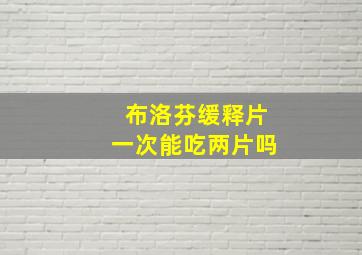 布洛芬缓释片
一次能吃两片吗